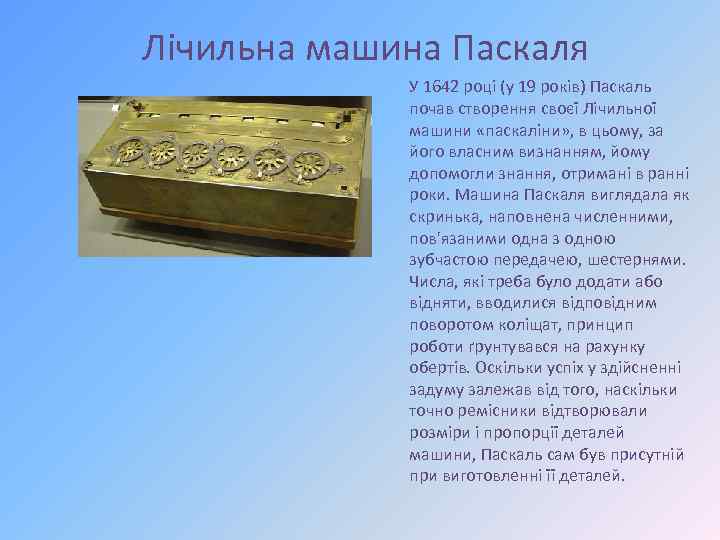 Лічильна машина Паскаля

У 1642 році (у 19 років) Паскаль почав створення своєї Лічильної машини «паскаліни», в цьому, за його власним визнанням, йому допомогли знання, отримані в ранні роки. Машина Паскаля виглядала як скринька, наповнена численними, пов'язаними одна з одною зубчастою передачею, шестернями. Числа, які треба було додати або відняти, вводилися відповідним поворотом коліщат, принцип роботи ґрунтувався на рахунку обертів. Оскільки успіх у здійсненні задуму залежав від того, наскільки точно ремісники відтворювали розміри і пропорції деталей машини, Паскаль сам був присутній при виготовленні її деталей.